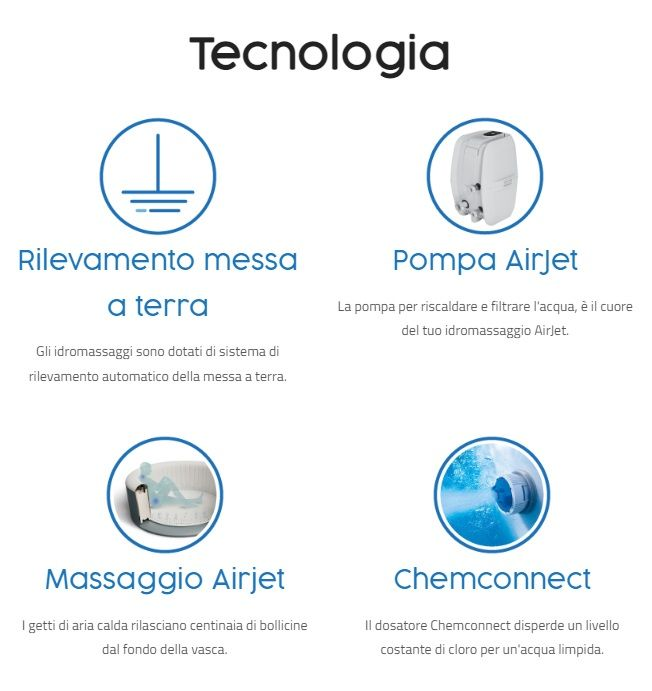 Tecnologia

Rilevamento messa a terra

Gli idromassaggi sono dotati di sistema di rilevamento automatico della messa a terra.

Pompa AirJet

La pompa per riscaldare e filtrare l'acqua, è il cuore del tuo idromassaggio AirJet.

Massaggio Airjet

I getti di aria calda rilasciano centinaia di bollicine dal fondo della vasca.

Chemconnect

Il dosatore Chemconnect disperde un livello costante di cloro per un'acqua limpida.